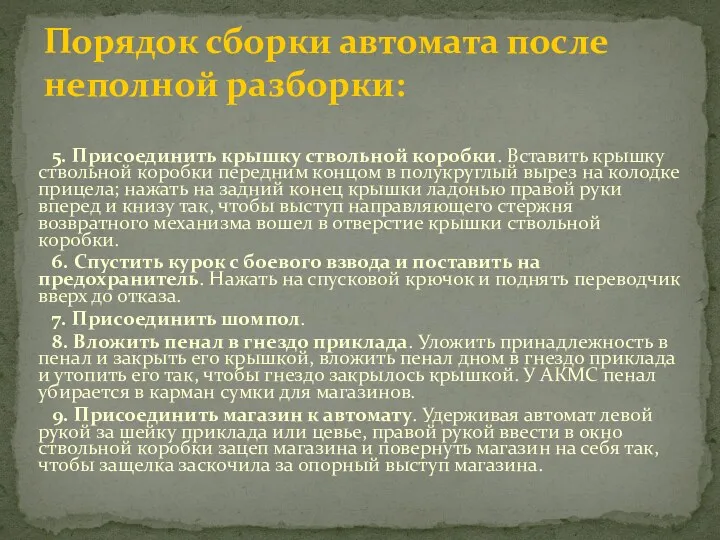 Порядок сборки автомата после неполной разборки:

5. Присоединить крышку ствольной коробки. Вставить крышку ствольной коробки передним концом в полукруглый вырез на колодке прицела; нажать на задний конец крышки ладонью правой руки вперед и книзу так, чтобы выступ направляющего стержня возвратного механизма вошел в отверстие крышки ствольной коробки.

6. Спустить курок с боевого взвода и поставить на предохранитель. Нажать на спусковой крючок и поднять переводчик вверх до отказа.

7. Присоединить шомпол.

8. Вложить пенал в гнездо приклада. Уложить принадлежность в пенал и закрыть его крышкой, вложить пенал дном в гнездо приклада и утопить его так, чтобы гнездо закрылось крышкой. У АКМС пенал убирается в карман сумки для магазинов.

9. Присоединить магазин к автомату. Удерживая автомат левой рукой за шейку приклада или цевье, правой рукой ввести в окно ствольной коробки зацеп магазина и повернуть магазин на себя так, чтобы защелка заскочила за опорный выступ магазина.